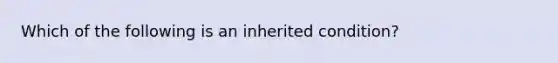 Which of the following is an inherited condition?